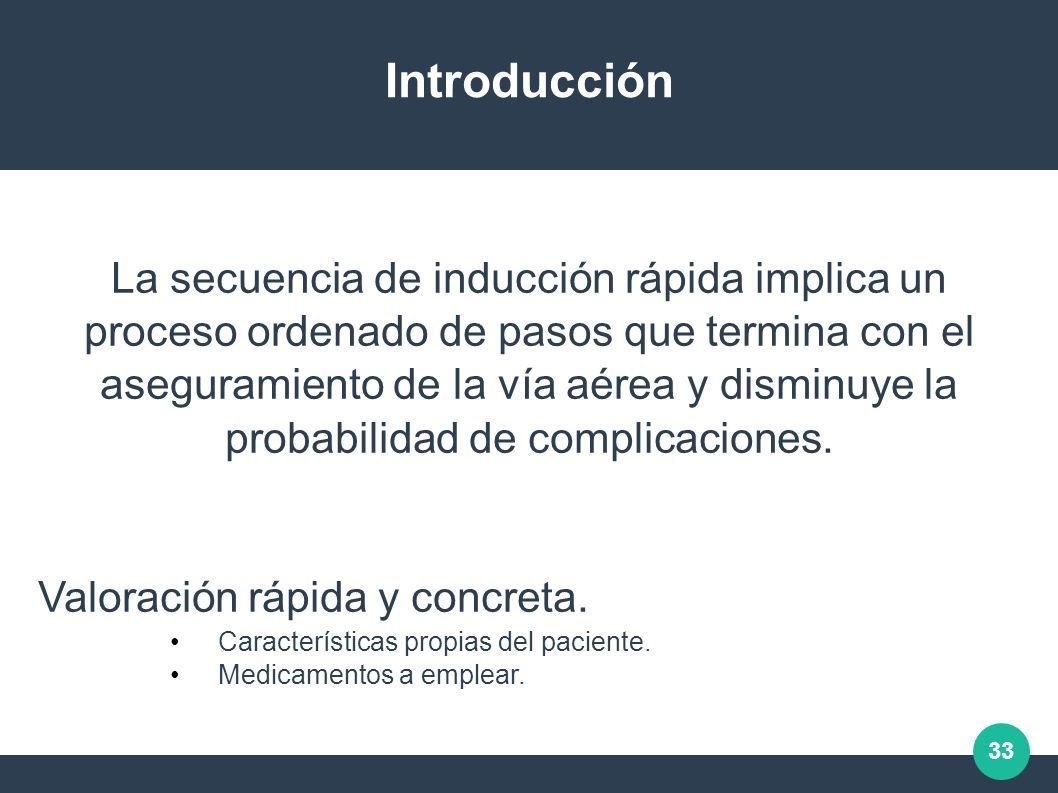 Introducción

La secuencia de inducción rápida implica un proceso ordenado de pasos que termina con el aseguramiento de la vía aérea y disminuye la probabilidad de complicaciones.

Valoración rápida y concreta.

• Características propias del paciente.
• Medicamentos a emplear.

33